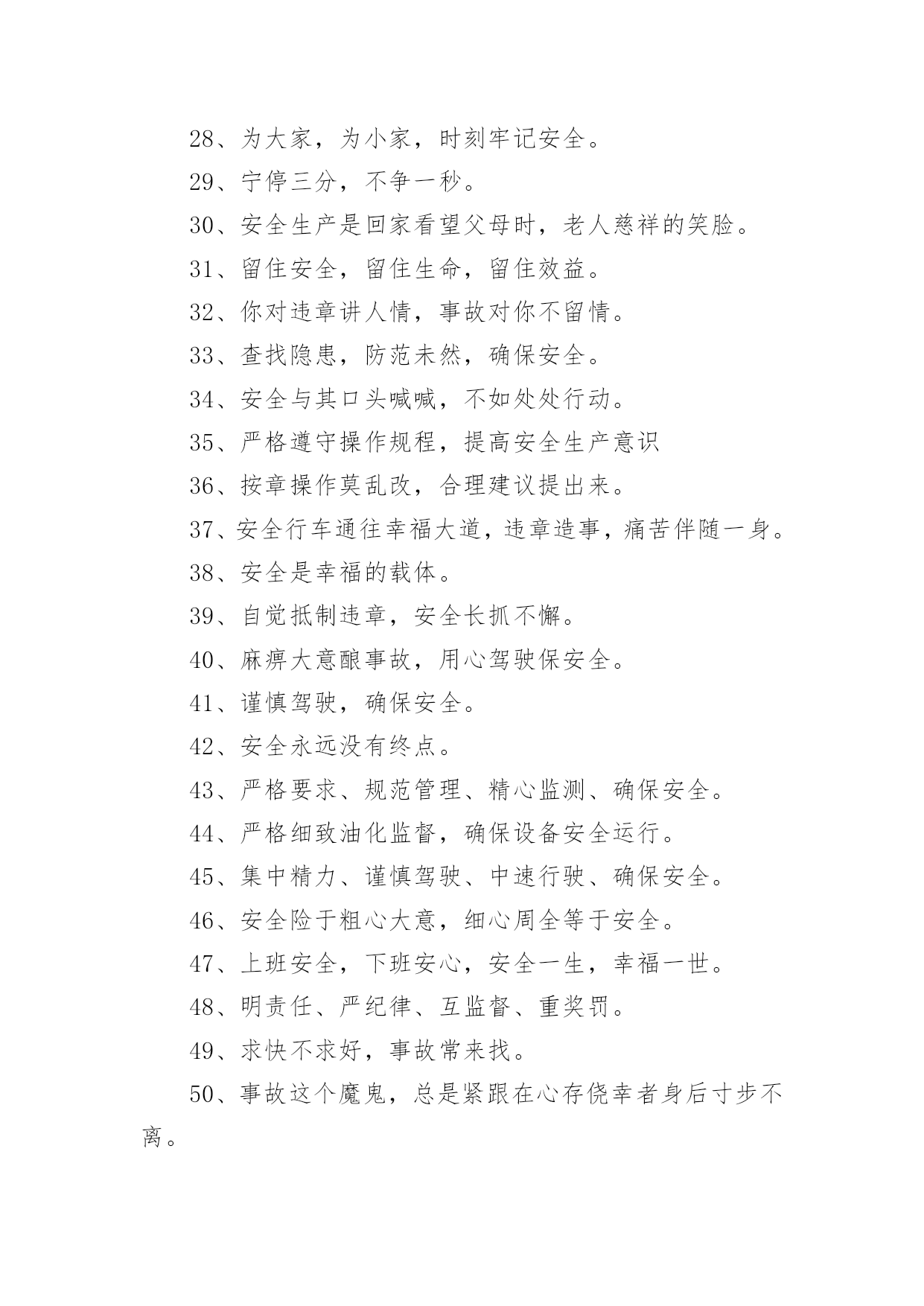 28、为大家，为小家，时刻牢记安全。

29、宁停三分，不争一秒。

30、安全生产是回家看望父母时，老人慈祥的笑脸。

31、留住安全，留住生命，留住效益。

32、你对违章讲人情，事故对你不留情。

33、查找隐患，防范未然，确保安全。

34、安全与其口头喊喊，不如处处行动。

35、严格遵守操作规程，提高安全生产意识

36、按章操作莫乱改，合理建议提出来。

37、安全行车通往幸福大道，违章造事，痛苦伴随一身。

38、安全是幸福的载体。

39、自觉抵制违章，安全长抓不懈。

40、麻痹大意酿事故，用心驾驶保安全。

41、谨慎驾驶，确保安全。

42、安全永远没有终点。

43、严格要求、规范管理、精心监测、确保安全。

44、严格细致油化监督，确保设备安全运行。

45、集中精力、谨慎驾驶、中速行驶、确保安全。

46、安全险于粗心大意，细心周全等于安全。

47、上班安全，下班安心，安全一生，幸福一世。

48、明责任、严纪律、互监督、重奖罚。

49、求快不求好，事故常来找。

50、事故这个魔鬼，总是紧跟在心存侥幸者身后寸步不离。